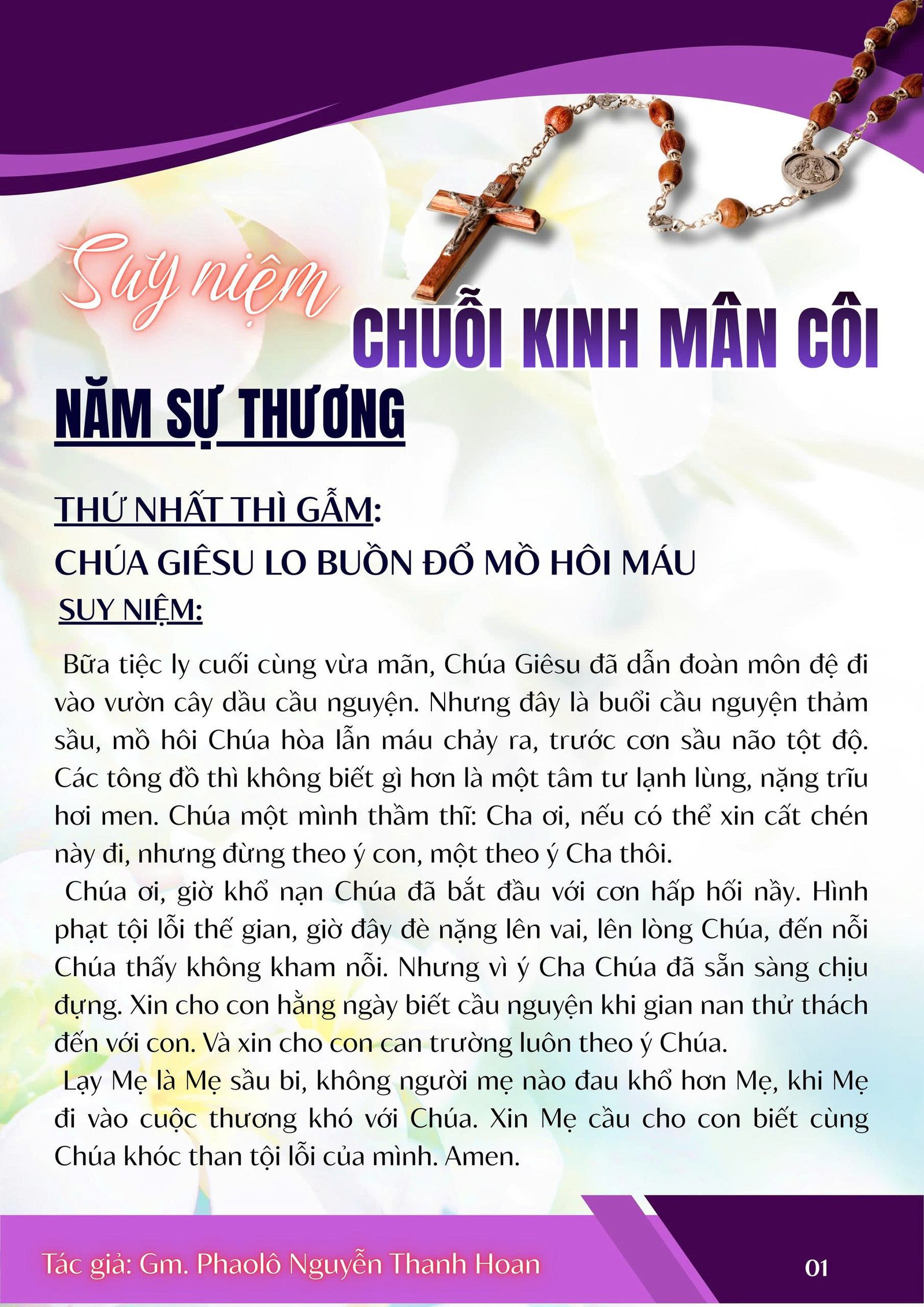 Suy niệm

CHUỖI KINH MÂN CÔI

NĂM SỰ THƯƠNG

THỨ NHẤT THÌ GẪM:

CHÚA GIÊSU LO BUỒN ĐỔ MỒ HÔI MÁU

SUY NIỆM:

Bữa tiệc ly cuối cùng vừa mãn, Chúa Giêsu đã dẫn đoàn môn đệ đi vào vườn cây dầu cầu nguyện. Nhưng đây là buổi cầu nguyện thảm sầu, mồ hôi Chúa hòa lẫn máu chảy ra, trước cơn sầu não tột độ. Các tông đồ thì không biết gì hơn là một tâm tư lạnh lùng, nặng trĩu hơi men. Chúa một mình thầm thĩ: Cha ơi, nếu có thể xin cất chén này đi, nhưng đừng theo ý con, một theo ý Cha thôi.

Chúa ơi, giờ khổ nạn Chúa đã bắt đầu với cơn hấp hối nầy. Hình phạt tội lỗi thế gian, giờ đây đè nặng lên vai, lên lòng Chúa, đến nỗi Chúa thấy không kham nỗi. Nhưng vì ý Cha Chúa đã sẵn sàng chịu đựng. Xin cho con hằng ngày biết cầu nguyện khi gian nan thử thách đến với con. Và xin cho con can trường luôn theo ý Chúa.

Lạy Mẹ là Mẹ sầu bi, không người mẹ nào đau khổ hơn Mẹ, khi Mẹ đi vào cuộc thương khó với Chúa. Xin Mẹ cầu cho con biết cùng Chúa khóc than tội lỗi của mình. Amen.

Tác giả: Gm. Phaolô Nguyễn Thanh Hoan

01